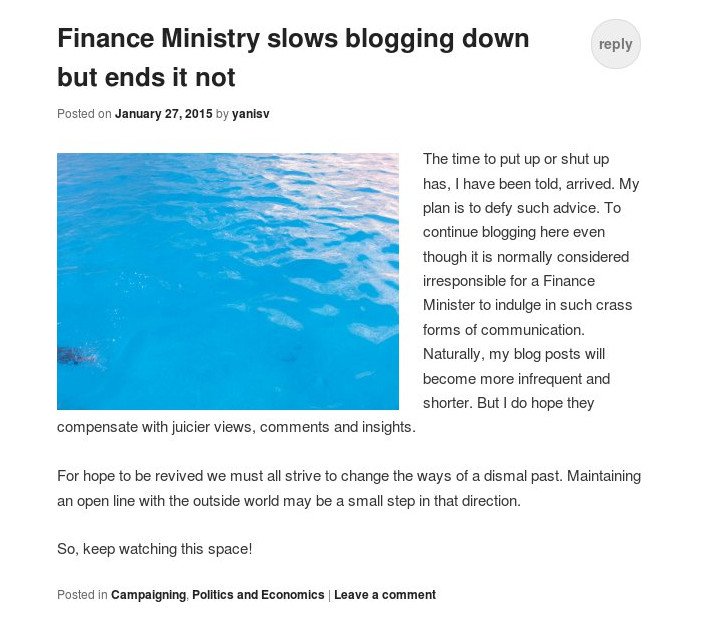 Finance Ministry slows blogging down but ends it not

reply

Posted on January 27, 2015 by yanisv

The time to put up or shut up has, I have been told, arrived. My plan is to defy such advice. To continue blogging here even though it is normally considered irresponsible for a Finance Minister to indulge in such crass forms of communication. Naturally, my blog posts will become more infrequent and shorter. But I do hope they compensate with juicier views, comments and insights.

For hope to be revived we must all strive to change the ways of a dismal past. Maintaining an open line with the outside world may be a small step in that direction.

So, keep watching this space!

Posted in Campaigning, Politics and Economics | Leave a comment